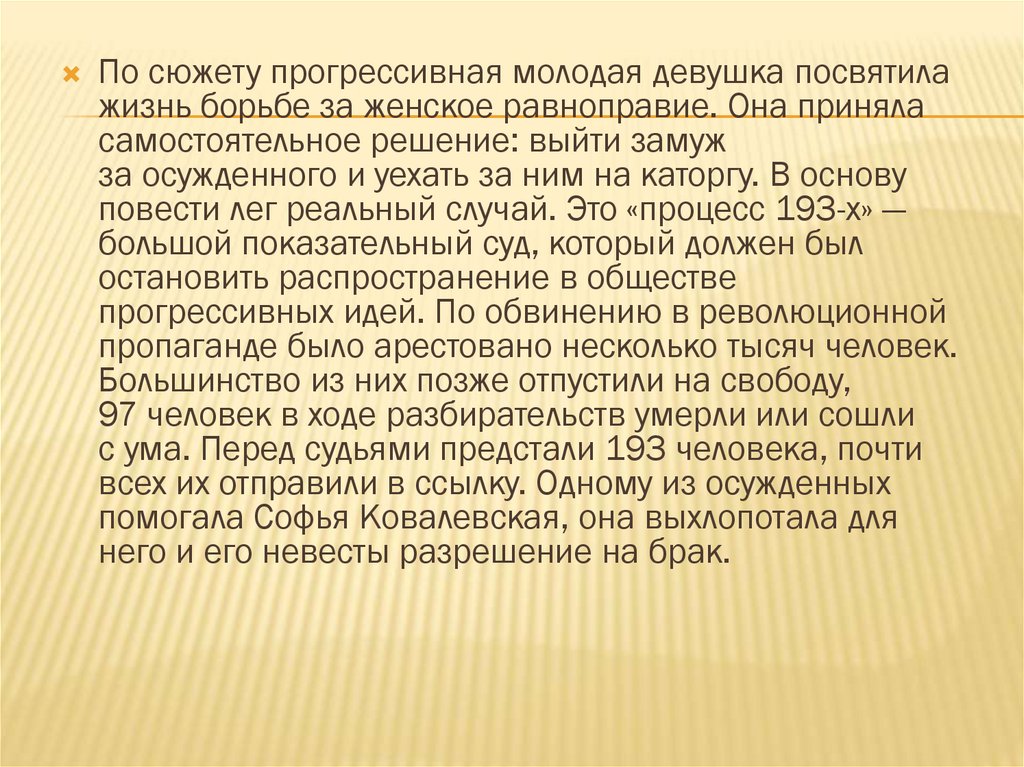 По сюжету прогрессивная молодая девушка посвятила жизнь борьбе за женское равноправие. Она приняла самостоятельное решение: выйти замуж за осужденного и уехать за ним на каторгу. В основу повести лег реальный случай. Это «процесс 193-х» — большой показательный суд, который должен был остановить распространение в обществе прогрессивных идей. По обвинению в революционной пропаганде было арестовано несколько тысяч человек. Большинство из них позже отпустили на свободу, 97 человек в ходе разбирательств умерли или сошли с ума. Перед судьями предстали 193 человека, почти всех их отправили в ссылку. Одному из осужденных помогала Софья Ковалевская, она выхлопотала для него и его невесты разрешение на брак.